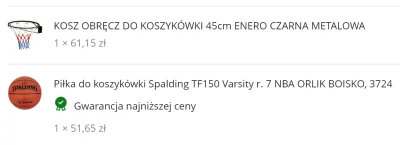 KOSZ OBRĘCZ DO KOSZYKÓWKI 45cm ENERO CZARNA METALOWA

1 × 61,15 zł

SPALDING

Piłka do koszykówki Spalding TF150 Varsity r. 7 NBA ORLIK BOISKO, 3724

Gwarancja najniższej ceny

1 × 51,65 zł